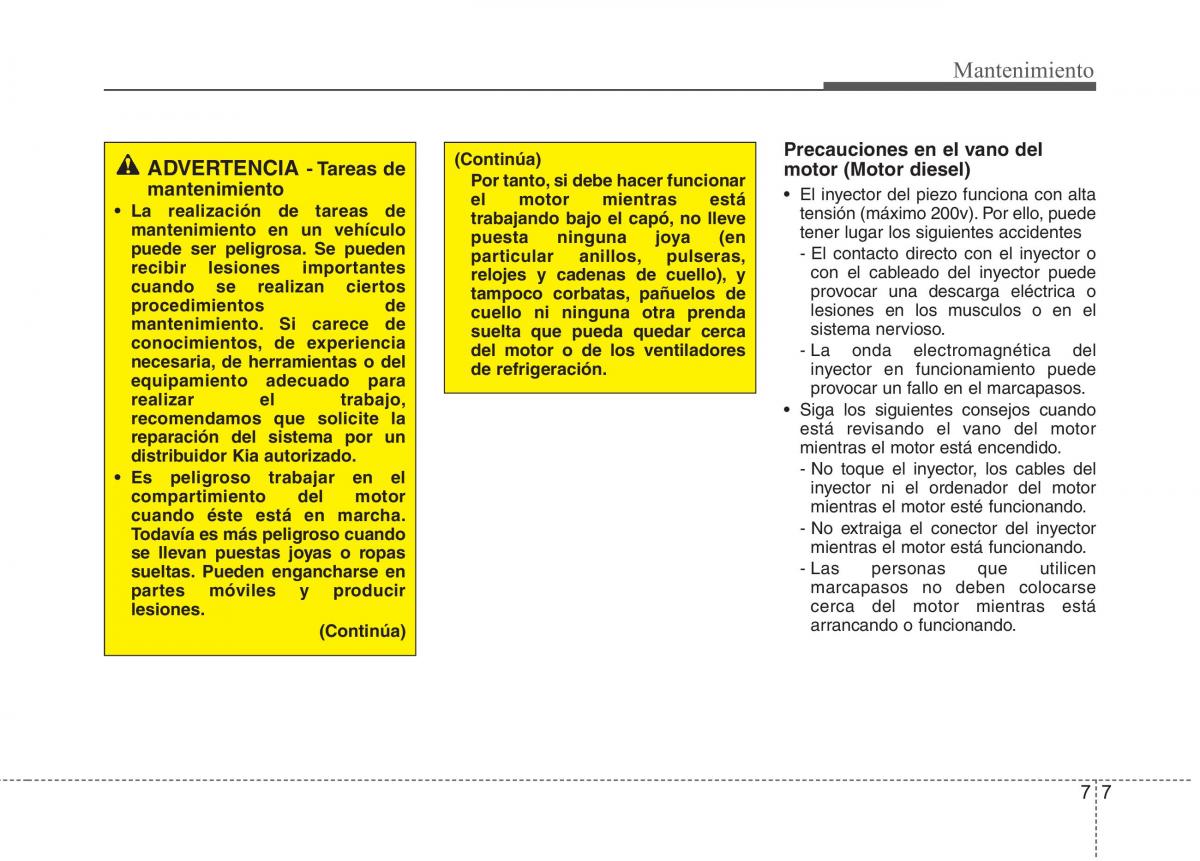 Mantenimiento

ADVERTENCIA - Tareas de mantenimiento

• La realización de tareas de mantenimiento en un vehículo puede ser peligrosa. Se pueden recibir lesiones importantes cuando se realizan ciertos procedimientos de mantenimiento. Si carece de conocimientos, de experiencia necesaria, de herramientas o del equipamiento adecuado para realizar el trabajo, recomendamos que solicite la reparación del sistema por un distribuidor Kia autorizado.

• Es peligroso trabajar en el compartimiento del motor cuando éste está en marcha. Todavía es más peligroso cuando se llevan puestas joyas o ropas sueltas. Pueden engancharse en partes móviles y producir lesiones.

(Continúa)

(Continúa)

Por tanto, si debe hacer funcionar el motor mientras está trabajando bajo el capó, no lleve puesta ninguna joya (en particular anillos, pulseras, relojes y cadenas de cuello), y tampoco corbatas, pañuelos de cuello ni ninguna otra prenda suelta que pueda quedar cerca del motor o de los ventiladores de refrigeración.

Precauciones en el vano del motor (Motor diesel)

• El inyector del piezo funciona con alta tensión (máximo 200v). Por ello, puede tener lugar los siguientes accidentes

- El contacto directo con el inyector o con el cableado del inyector puede provocar una descarga eléctrica o lesiones en los musculos o en el sistema nervioso.

- La onda electromagnética del inyector en funcionamiento puede provocar un fallo en el marcapasos.

• Siga los siguientes consejos cuando está revisando el vano del motor mientras el motor está encendido.

- No toque el inyector, los cables del inyector ni el ordenador del motor mientras el motor esté funcionando.

- No extraiga el conector del inyector mientras el motor está funcionando.

- Las personas que utilicen marcapasos no deben colocarse cerca del motor mientras está arrancando o funcionando.

7 7